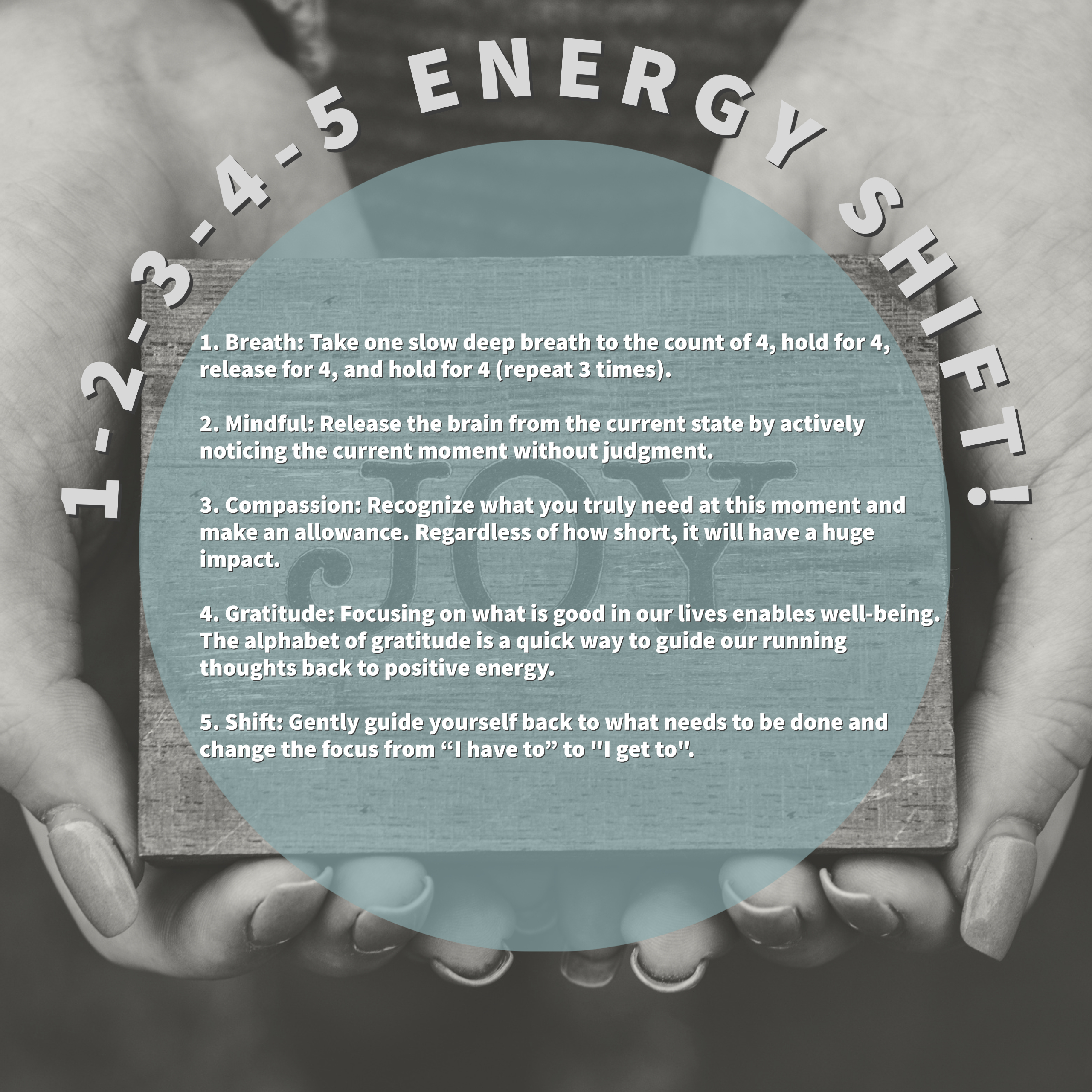 1-2-3-4-5 ENERGY SHIFT!

1. Breath: Take one slow deep breath to the count of 4, hold for 4, release for 4, and hold for 4 (repeat 3 times).

2. Mindful: Release the brain from the current state by actively noticing the current moment without judgment.

3. Compassion: Recognize what you truly need at this moment and make an allowance. Regardless of how short, it will have a huge impact.

4. Gratitude: Focusing on what is good in our lives enables well-being. The alphabet of gratitude is a quick way to guide our running thoughts back to positive energy.

5. Shift: Gently guide yourself back to what needs to be done and change the focus from "I have to" to "I get to".

JOY